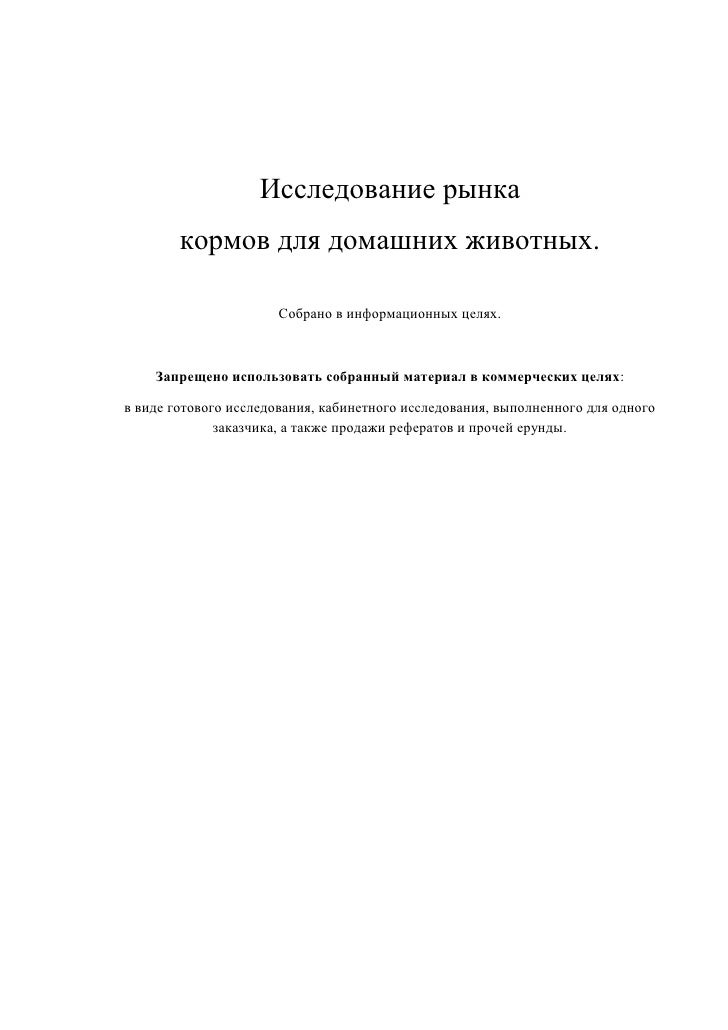 Исследование рынка
кормов для домашних животных.

Собрано в информационных целях.

Запрещено использовать собранный материал в коммерческих целях:
в виде готового исследования, кабинетного исследования, выполненного для одного заказчика, а также продажи рефератов и прочей ерунды.